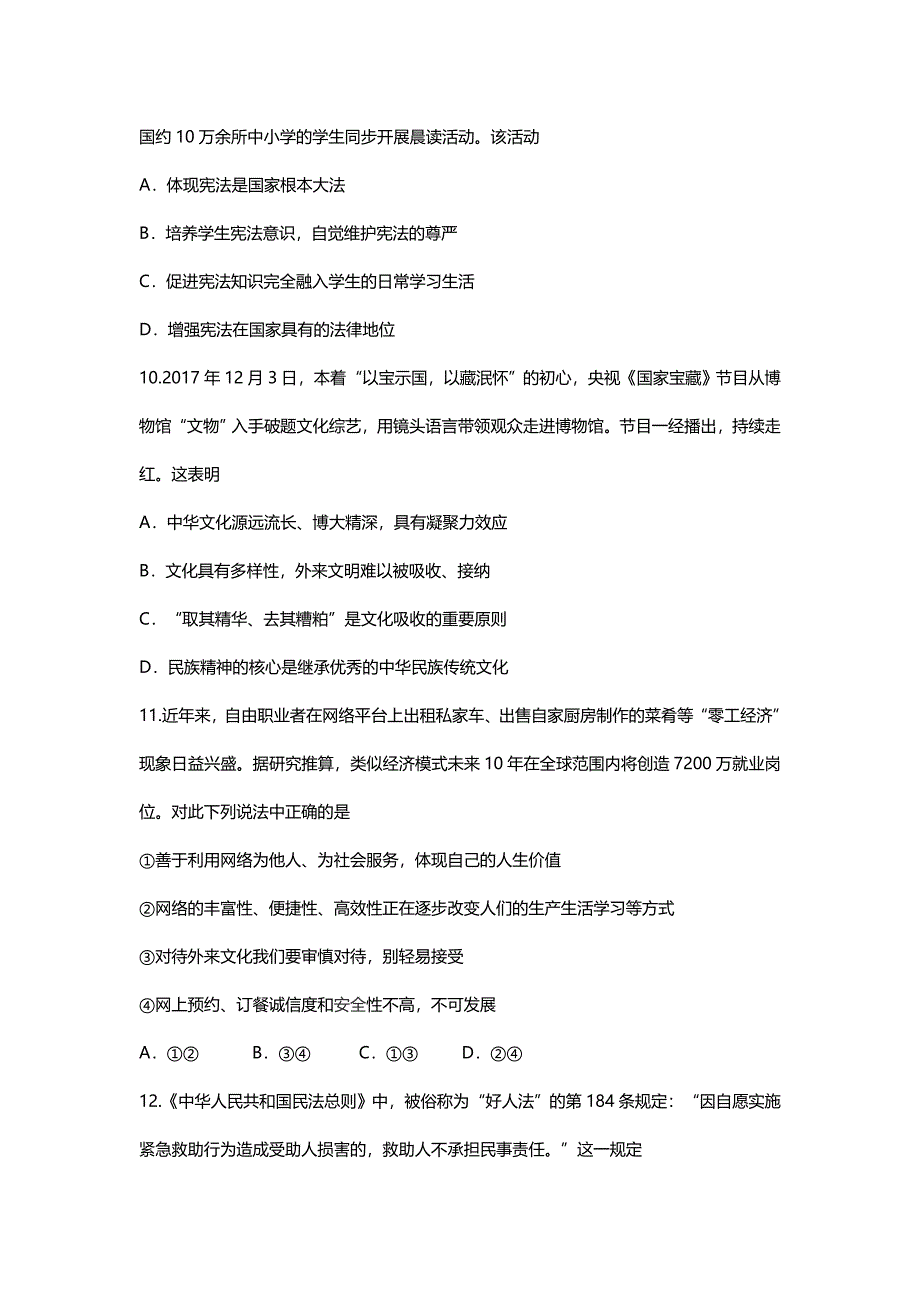 国约 10 万余所中小学的学生同步开展晨读活动。该活动

A．体现宪法是国家根本大法

B．培养学生宪法意识，自觉维护宪法的尊严

C．促进宪法知识完全融入学生的日常学习生活

D．增强宪法在国家具有的法律地位

10.2017 年 12 月 3 日，本着“以宝示国，以藏泯怀”的初心，央视《国家宝藏》节目从博物馆“文物”入手破题文化综艺，用镜头语言带领观众走进博物馆。节目一经播出，持续走红。这表明

A．中华文化源远流长、博大精深，具有凝聚力效应

B．文化具有多样性，外来文明难以被吸收、接纳

C．“取其精华、去其糟粕”是文化吸收的重要原则

D．民族精神的核心是继承优秀的中华民族传统文化

11.近年来，自由职业者在网络平台上出租私家车、出售自家厨房制作的菜肴等“零工经济”现象日益兴盛。据研究推算，类似经济模式未来 10 年在全球范围内将创造 7200 万就业岗位。对此下列说法中正确的是

①善于利用网络为他人、为社会服务，体现自己的人生价值

②网络的丰富性、便捷性、高效性正在逐步改变人们的生产生活学习等方式

③对待外来文化我们要审慎对待，别轻易接受

④网上预约、订餐诚信度和安全性不高，不可发展

A．①②　　B．③④　　C．①③　　D．②④

12.《中华人民共和国民法总则》中，被俗称为“好人法”的第 184 条规定：“因自愿实施紧急救助行为造成受助人损害的，救助人不承担民事责任。”这一规定